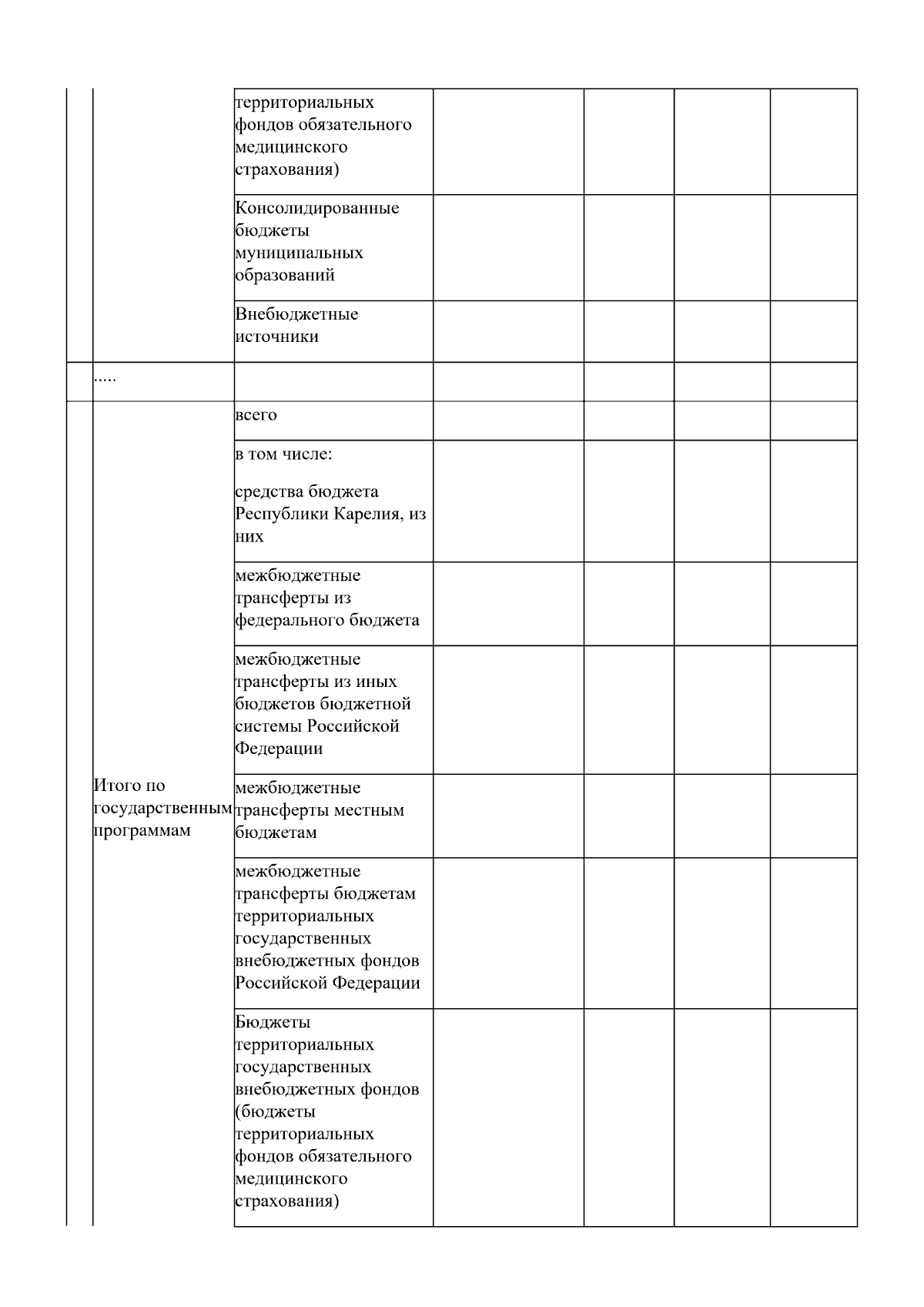 |  |  |  |  |  |  |  |
|---|---|---|---|---|---|---|
|  |  | территориальных фондов обязательного медицинского страхования) |  |  |  |  |
|  |  | Консолидированные бюджеты муниципальных образований |  |  |  |  |
|  |  | Внебюджетные источники |  |  |  |  |
|  | ..... |  |  |  |  |  |
|  | Итого по государственным программам | всего |  |  |  |  |
|  |  | в том числе: средства бюджета Республики Карелия, из них |  |  |  |  |
|  |  | межбюджетные трансферты из федерального бюджета |  |  |  |  |
|  |  | межбюджетные трансферты из иных бюджетов бюджетной системы Российской Федерации |  |  |  |  |
|  |  | межбюджетные трансферты местным бюджетам |  |  |  |  |
|  |  | межбюджетные трансферты бюджетам территориальных государственных внебюджетных фондов Российской Федерации |  |  |  |  |
|  |  | Бюджеты территориальных государственных внебюджетных фондов (бюджеты территориальных фондов обязательного медицинского страхования) |  |  |  |  |